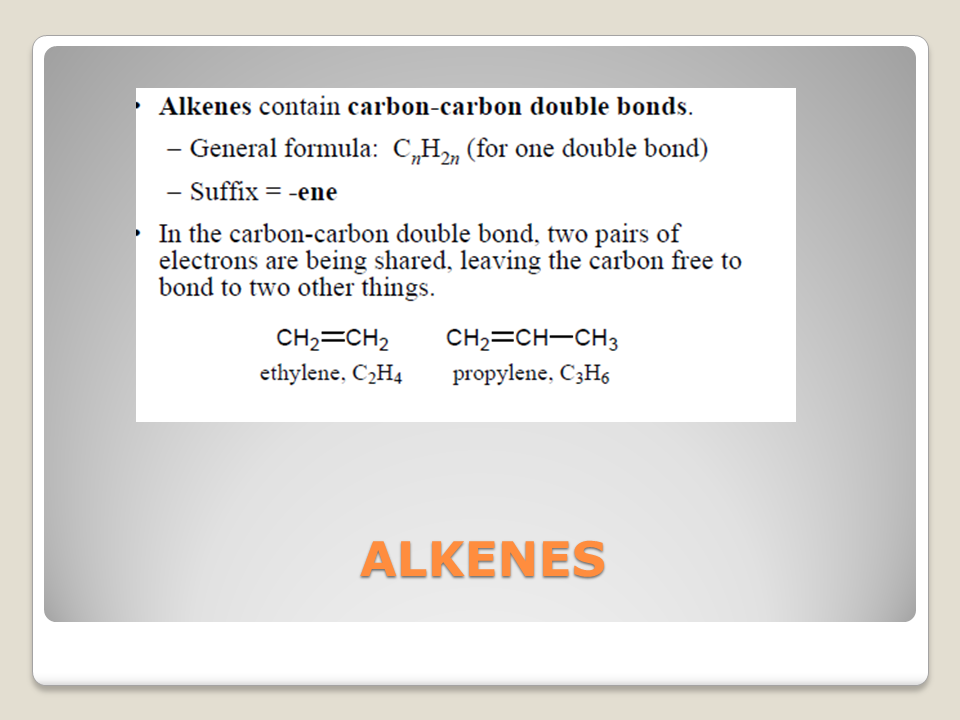 • Alkenes contain carbon-carbon double bonds.

– General formula: $C_nH_{2n}$ (for one double bond)

– Suffix = -ene

• In the carbon-carbon double bond, two pairs of electrons are being shared, leaving the carbon free to bond to two other things.

$CH_2=CH_2$
ethylene, $C_2H_4$

$CH_2=CH-CH_3$
propylene, $C_3H_6$

ALKENES